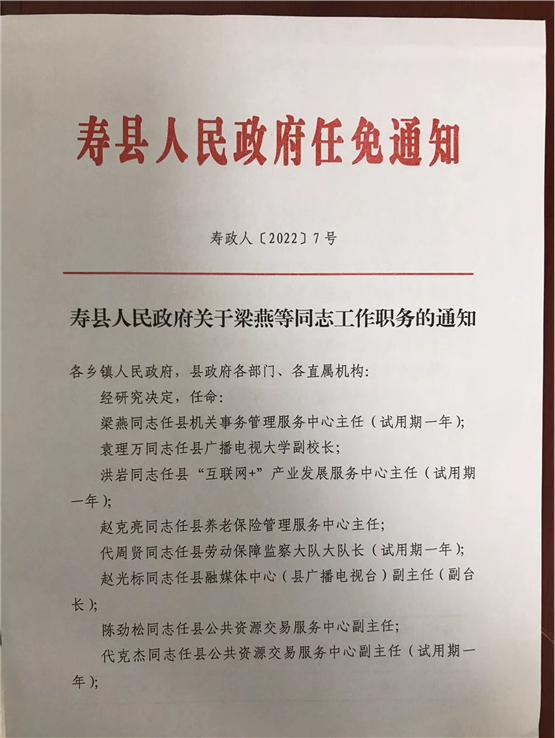 寿县人民政府任免通知

寿政人〔2022〕7号

寿县人民政府关于梁燕等同志工作职务的通知

各乡镇人民政府，县政府各部门、各直属机构：

经研究决定，任命：

梁燕同志任县机关事务管理服务中心主任（试用期一年）；

袁理万同志任县广播电视大学副校长；

洪岩同志任县“互联网+”产业发展服务中心主任（试用期一年）；

赵克亮同志任县养老保险管理服务中心主任；

代周贤同志任县劳动保障监察大队大队长（试用期一年）；

赵光标同志任县融媒体中心（县广播电视台）副主任（副台长）；

陈劲松同志任县公共资源交易服务中心副主任；

代克杰同志任县公共资源交易服务中心副主任（试用期一年）；